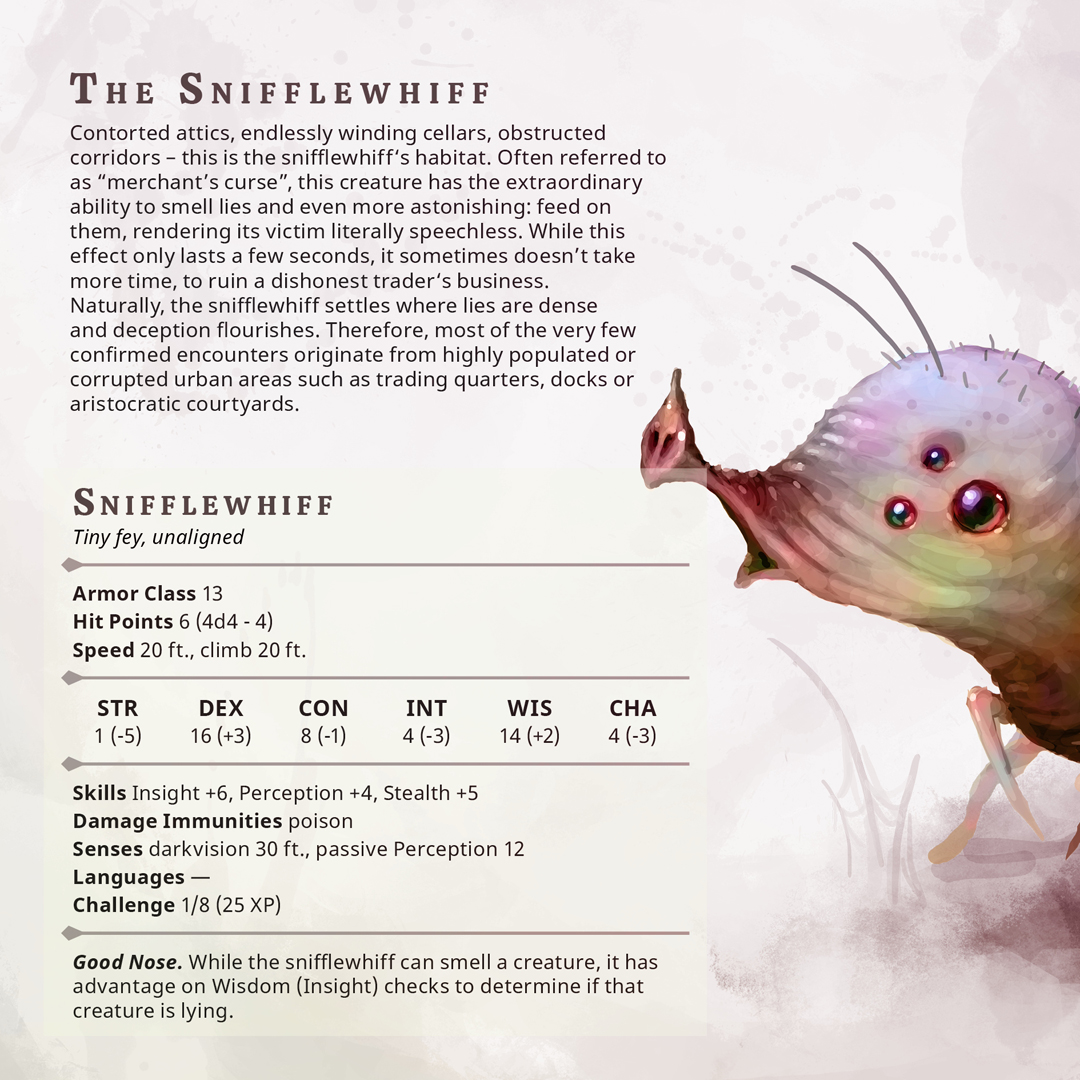 The Snifflewhiff

Contorted attics, endlessly winding cellars, obstructed corridors – this is the snifflewhiff's habitat. Often referred to as "merchant's curse", this creature has the extraordinary ability to smell lies and even more astonishing: feed on them, rendering its victim literally speechless. While this effect only lasts a few seconds, it sometimes doesn't take more time, to ruin a dishonest trader's business. Naturally, the snifflewhiff settles where lies are dense and deception flourishes. Therefore, most of the very few confirmed encounters originate from highly populated or corrupted urban areas such as trading quarters, docks or aristocratic courtyards.

Snifflewhiff
Tiny fey, unaligned

Armor Class 13
Hit Points 6 (4d4 - 4)
Speed 20 ft., climb 20 ft.

| STR | DEX | CON | INT | WIS | CHA |
|---|---|---|---|---|---|
| 1 (-5) | 16 (+3) | 8 (-1) | 4 (-3) | 14 (+2) | 4 (-3) |

Skills Insight +6, Perception +4, Stealth +5
Damage Immunities poison
Senses darkvision 30 ft., passive Perception 12
Languages —
Challenge 1/8 (25 XP)

Good Nose. While the snifflewhiff can smell a creature, it has advantage on Wisdom (Insight) checks to determine if that creature is lying.